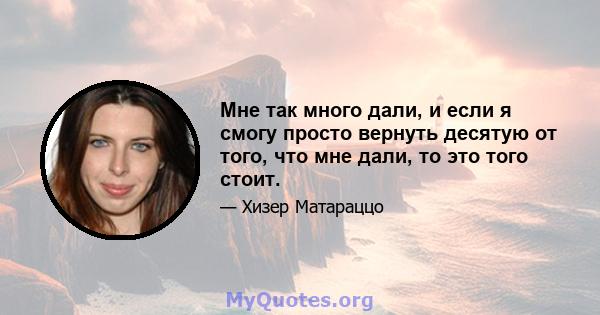 Мне так много дали, и если я смогу просто вернуть десятую от того, что мне дали, то это того стоит.

— Хизер Матараццо

MyQuotes.org